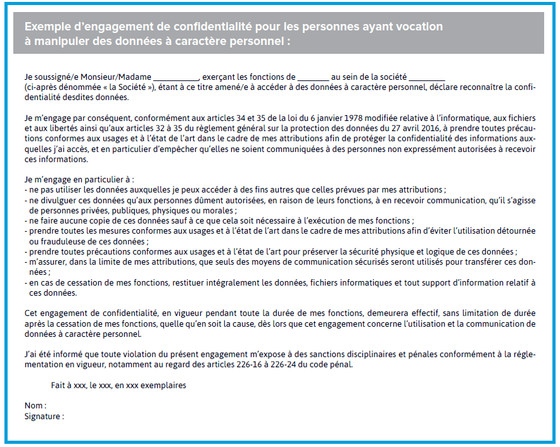 Exemple d'engagement de confidentialité pour les personnes ayant vocation à manipuler des données à caractère personnel :

Je soussigné/e Monsieur/Madame __________, exerçant les fonctions de _______ au sein de la société ________ (ci-après dénommée « la Société »), étant à ce titre amené/e à accéder à des données à caractère personnel, déclare reconnaître la confidentialité desdites données.

Je m'engage par conséquent, conformément aux articles 34 et 35 de la loi du 6 janvier 1978 modifiée relative à l'informatique, aux fichiers et aux libertés ainsi qu'aux articles 32 à 35 du règlement général sur la protection des données du 27 avril 2016, à prendre toutes précautions conformes aux usages et à l'état de l'art dans le cadre de mes attributions afin de protéger la confidentialité des informations auxquelles j'ai accès, et en particulier d'empêcher qu'elles ne soient communiquées à des personnes non expressément autorisées à recevoir ces informations.

Je m'engage en particulier à :
- ne pas utiliser les données auxquelles je peux accéder à des fins autres que celles prévues par mes attributions ;
- ne divulguer ces données qu'aux personnes dûment autorisées, en raison de leurs fonctions, à en recevoir communication, qu'il s'agisse de personnes privées, publiques, physiques ou morales ;
- ne faire aucune copie de ces données sauf à ce que cela soit nécessaire à l'exécution de mes fonctions ;
- prendre toutes les mesures conformes aux usages et à l'état de l'art dans le cadre de mes attributions afin d'éviter l'utilisation détournée ou frauduleuse de ces données ;
- prendre toutes précautions conformes aux usages et à l'état de l'art pour préserver la sécurité physique et logique de ces données ;
- m'assurer, dans la limite de mes attributions, que seuls des moyens de communication sécurisés seront utilisés pour transférer ces données ;
- en cas de cessation de mes fonctions, restituer intégralement les données, fichiers informatiques et tout support d'information relatif à ces données.

Cet engagement de confidentialité, en vigueur pendant toute la durée de mes fonctions, demeurera effectif, sans limitation de durée après la cessation de mes fonctions, quelle qu'en soit la cause, dès lors que cet engagement concerne l'utilisation et la communication de données à caractère personnel.

J'ai été informé que toute violation du présent engagement m'expose à des sanctions disciplinaires et pénales conformément à la réglementation en vigueur, notamment au regard des articles 226-16 à 226-24 du code pénal.

Fait à xxx, le xxx, en xxx exemplaires

Nom :
Signature :